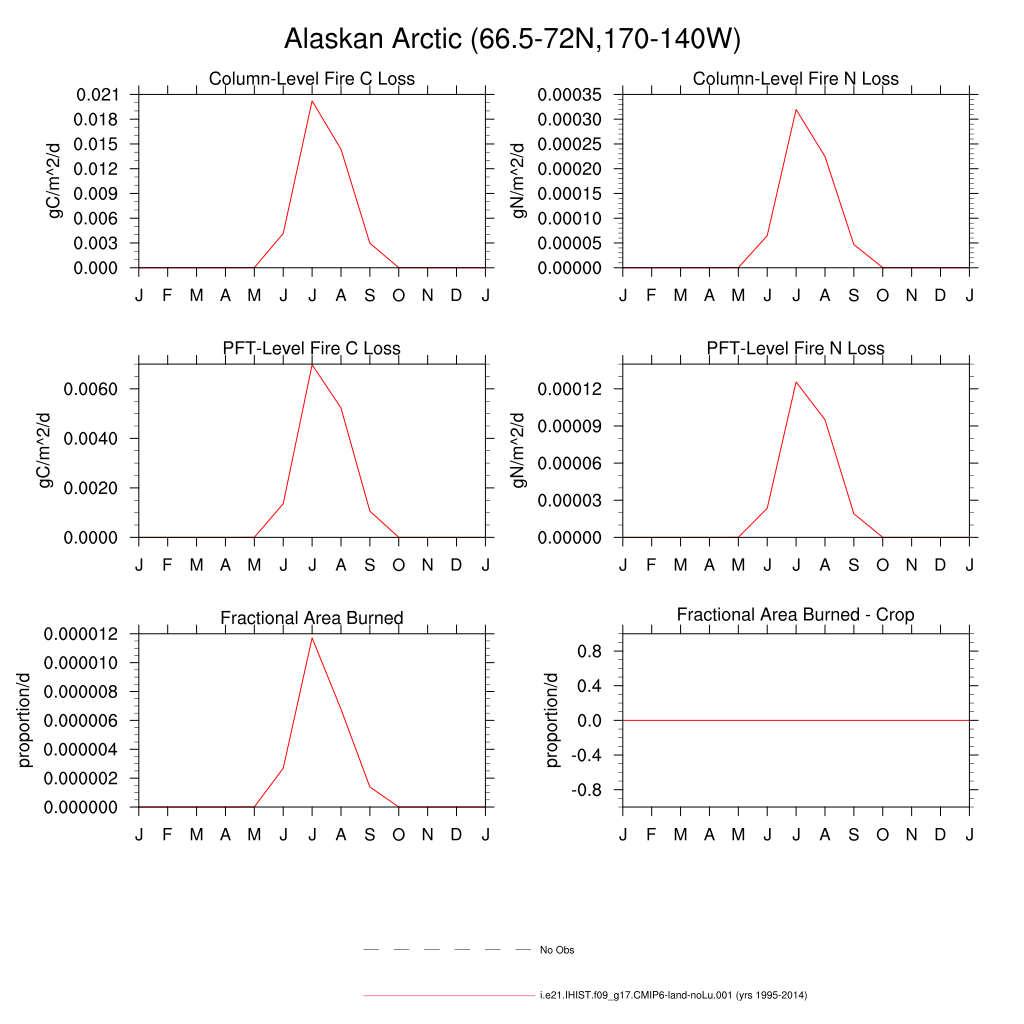 Alaskan Arctic (66.5-72N,170-140W)

Column-Level Fire C Loss

gC/m^2/d

0.021
0.018
0.015
0.012
0.009
0.006
0.003
0.000

J F M A M J J A S O N D J

Column-Level Fire N Loss

gN/m^2/d

0.00035
0.00030
0.00025
0.00020
0.00015
0.00010
0.00005
0.00000

J F M A M J J A S O N D J

PFT-Level Fire C Loss

gC/m^2/d

0.0060
0.0040
0.0020
0.0000

J F M A M J J A S O N D J

PFT-Level Fire N Loss

gN/m^2/d

0.00012
0.00009
0.00006
0.00003
0.00000

J F M A M J J A S O N D J

Fractional Area Burned

proportion/d

0.000012
0.000010
0.000008
0.000006
0.000004
0.000002
0.000000

J F M A M J J A S O N D J

Fractional Area Burned - Crop

proportion/d

0.8
0.4
0.0
-0.4
-0.8

J F M A M J J A S O N D J

No Obs

i.e21.IHIST.f09_g17.CMIP6-land-noLu.001 (yrs 1995-2014)